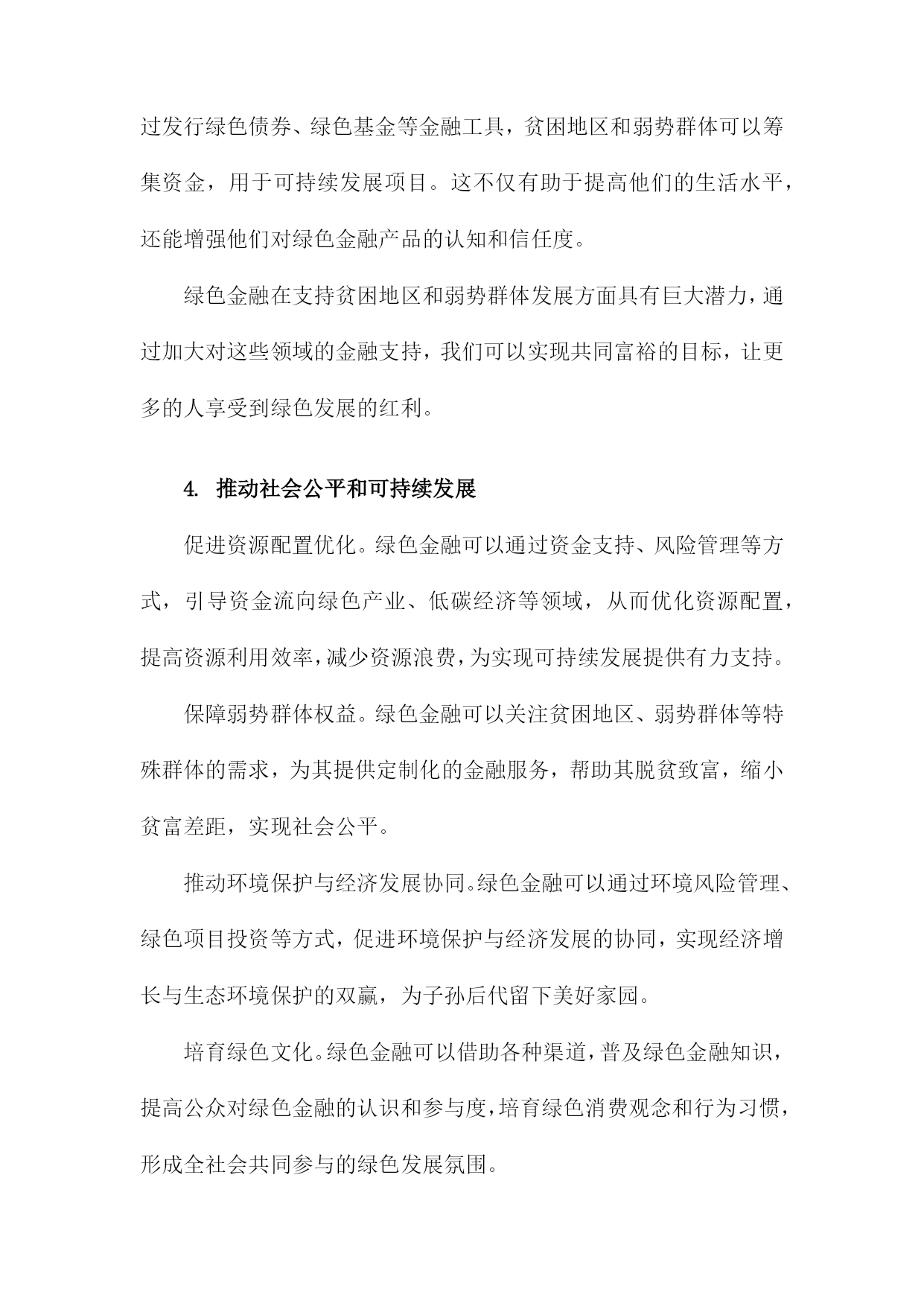 过发行绿色债券、绿色基金等金融工具，贫困地区和弱势群体可以筹集资金，用于可持续发展项目。这不仅有助于提高他们的生活水平，还能增强他们对绿色金融产品的认知和信任度。

绿色金融在支持贫困地区和弱势群体发展方面具有巨大潜力，通过加大对这些领域的金融支持，我们可以实现共同富裕的目标，让更多的人享受到绿色发展的红利。

4. 推动社会公平和可持续发展

促进资源配置优化。绿色金融可以通过资金支持、风险管理等方式，引导资金流向绿色产业、低碳经济等领域，从而优化资源配置，提高资源利用效率，减少资源浪费，为实现可持续发展提供有力支持。

保障弱势群体权益。绿色金融可以关注贫困地区、弱势群体等特殊群体的需求，为其提供定制化的金融服务，帮助其脱贫致富，缩小贫富差距，实现社会公平。

推动环境保护与经济发展协同。绿色金融可以通过环境风险管理、绿色项目投资等方式，促进环境保护与经济发展的协同，实现经济增长与生态环境保护的双赢，为子孙后代留下美好家园。

培育绿色文化。绿色金融可以借助各种渠道，普及绿色金融知识，提高公众对绿色金融的认识和参与度，培育绿色消费观念和行为习惯，形成全社会共同参与的绿色发展氛围。